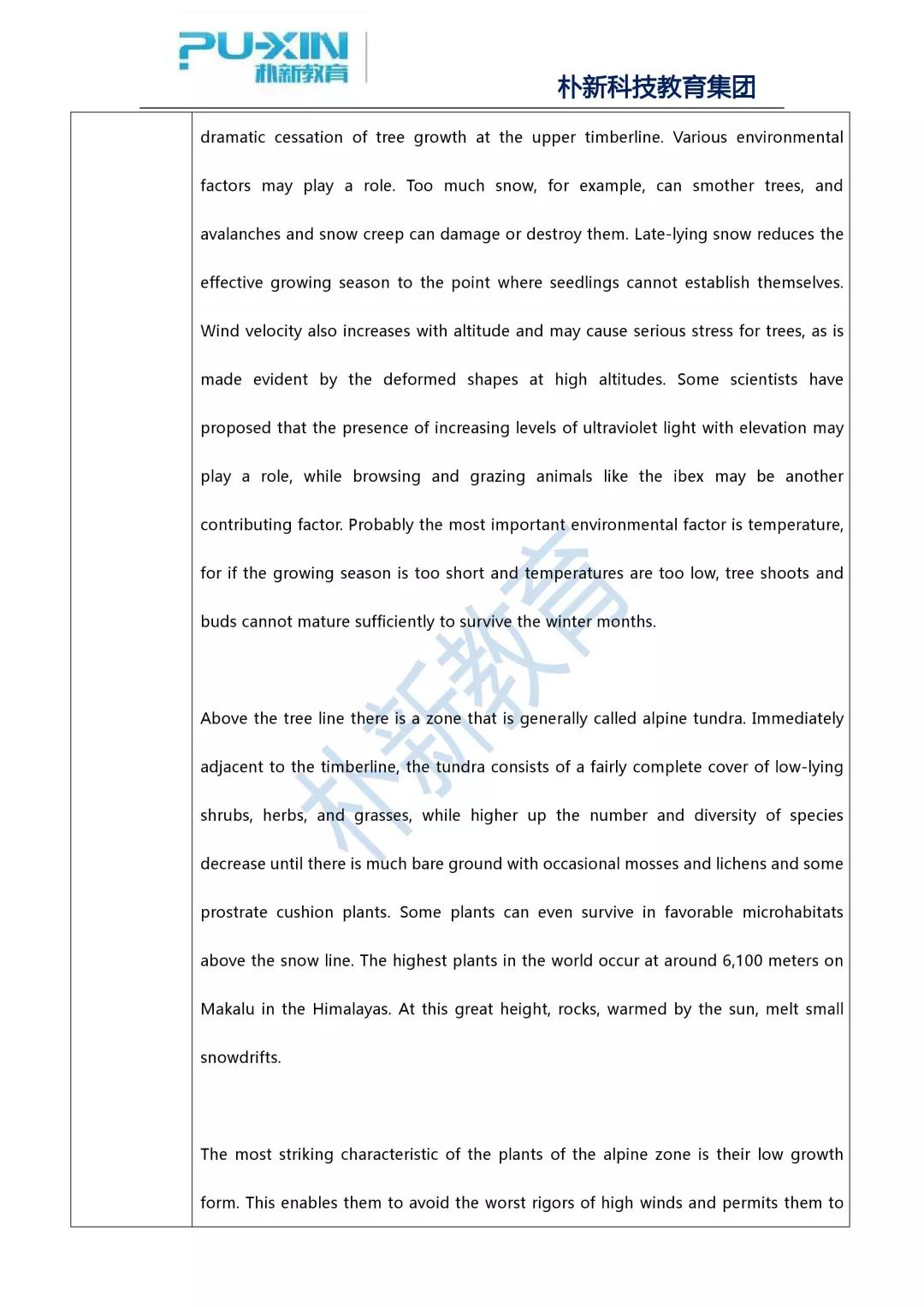 PU-XIN
朴新教育

朴新科技教育集团

dramatic cessation of tree growth at the upper timberline. Various environmental factors may play a role. Too much snow, for example, can smother trees, and avalanches and snow creep can damage or destroy them. Late-lying snow reduces the effective growing season to the point where seedlings cannot establish themselves. Wind velocity also increases with altitude and may cause serious stress for trees, as is made evident by the deformed shapes at high altitudes. Some scientists have proposed that the presence of increasing levels of ultraviolet light with elevation may play a role, while browsing and grazing animals like the ibex may be another contributing factor. Probably the most important environmental factor is temperature, for if the growing season is too short and temperatures are too low, tree shoots and buds cannot mature sufficiently to survive the winter months.

Above the tree line there is a zone that is generally called alpine tundra. Immediately adjacent to the timberline, the tundra consists of a fairly complete cover of low-lying shrubs, herbs, and grasses, while higher up the number and diversity of species decrease until there is much bare ground with occasional mosses and lichens and some prostrate cushion plants. Some plants can even survive in favorable microhabitats above the snow line. The highest plants in the world occur at around 6,100 meters on Makalu in the Himalayas. At this great height, rocks, warmed by the sun, melt small snowdrifts.

The most striking characteristic of the plants of the alpine zone is their low growth form. This enables them to avoid the worst rigors of high winds and permits them to

朴新教育